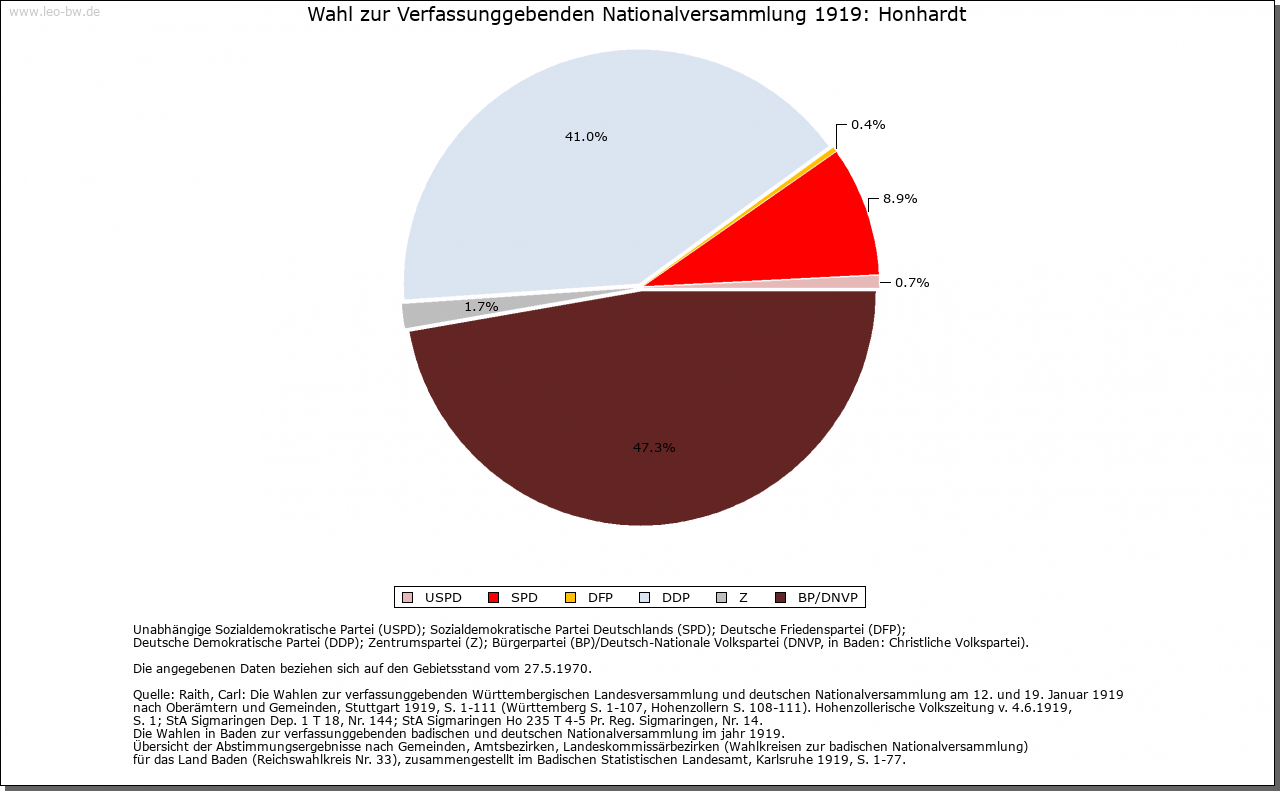 www.leo-bw.de

Wahl zur Verfassunggebenden Nationalversammlung 1919: Honhardt

41.0%

0.4%

8.9%

0.7%

1.7%

47.3%

USPD SPD DFP DDP Z BP/DNVP

Unabhängige Sozialdemokratische Partei (USPD); Sozialdemokratische Partei Deutschlands (SPD); Deutsche Friedenspartei (DFP); Deutsche Demokratische Partei (DDP); Zentrumspartei (Z); Bürgerpartei (BP)/Deutsch-Nationale Volkspartei (DNVP, in Baden: Christliche Volkspartei).

Die angegebenen Daten beziehen sich auf den Gebietsstand vom 27.5.1970.

Quelle: Raith, Carl: Die Wahlen zur verfassunggebenden Württembergischen Landesversammlung und deutschen Nationalversammlung am 12. und 19. Januar 1919 nach Oberämtern und Gemeinden, Stuttgart 1919, S. 1-111 (Württemberg S. 1-107, Hohenzollern S. 108-111). Hohenzollerische Volkszeitung v. 4.6.1919, S. 1; StA Sigmaringen Dep. 1 T 18, Nr. 144; StA Sigmaringen Ho 235 T 4-5 Pr. Reg. Sigmaringen, Nr. 14.
Die Wahlen in Baden zur verfassunggebenden badischen und deutschen Nationalversammlung im jahr 1919.
Übersicht der Abstimmungsergebnisse nach Gemeinden, Amtsbezirken, Landeskommissärbezirken (Wahlkreisen zur badischen Nationalversammlung) für das Land Baden (Reichswahlkreis Nr. 33), zusammengestellt im Badischen Statistischen Landesamt, Karlsruhe 1919, S. 1-77.